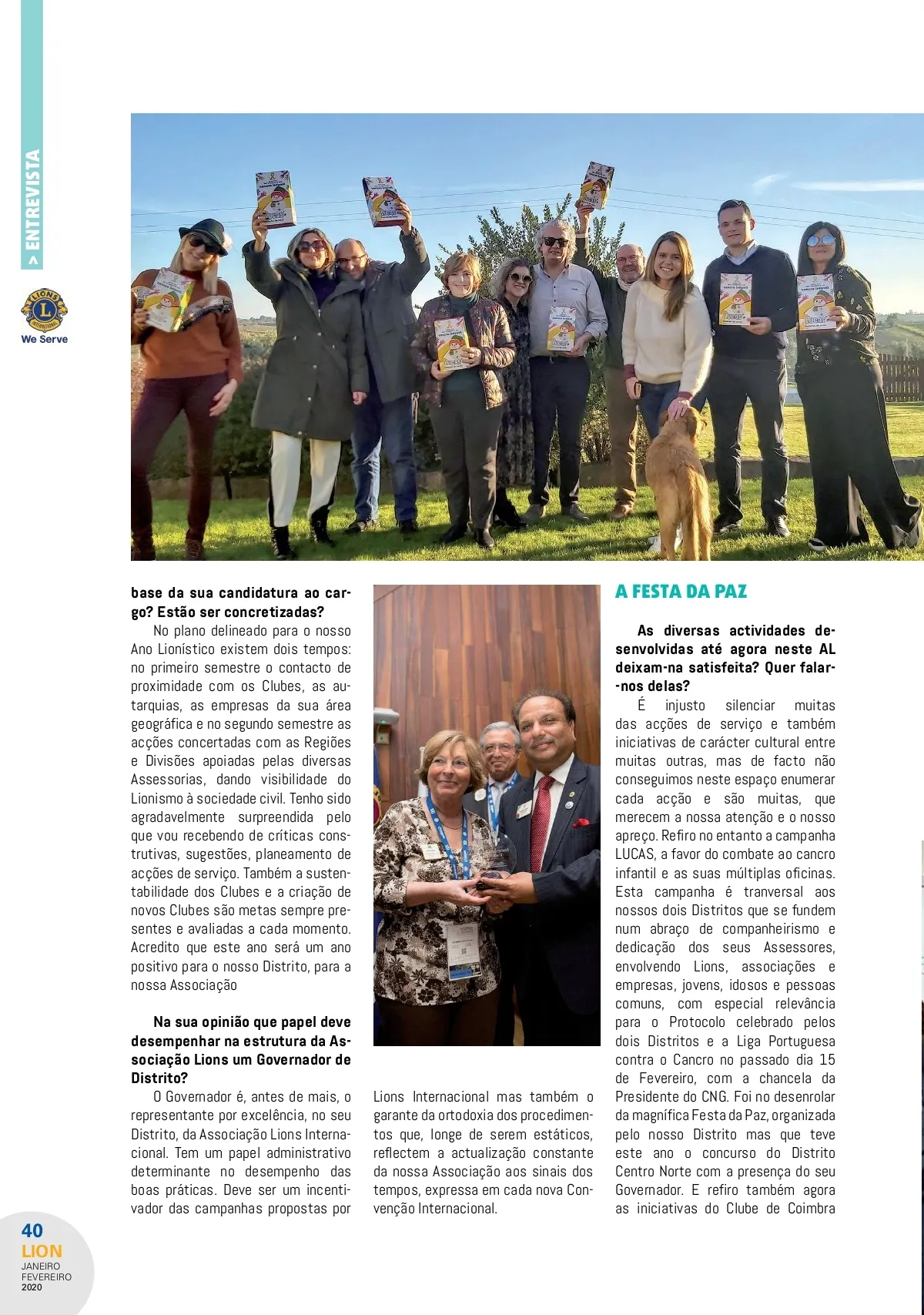 > ENTREVISTA

LIONS INTERNATIONAL

We Serve

base da sua candidatura ao cargo? Estão ser concretizadas?

No plano delineado para o nosso Ano Lionístico existem dois tempos: no primeiro semestre o contacto de proximidade com os Clubes, as autarquias, as empresas da sua área geográfica e no segundo semestre as acções concertadas com as Regiões e Divisões apoiadas pelas diversas Assessorias, dando visibilidade do Lionismo à sociedade civil. Tenho sido agradavelmente surpreendida pelo que vou recebendo de críticas construtivas, sugestões, planeamento de acções de serviço. Também a sustentabilidade dos Clubes e a criação de novos Clubes são metas sempre presentes e avaliadas a cada momento. Acredito que este ano será um ano positivo para o nosso Distrito, para a nossa Associação

Na sua opinião que papel deve desempenhar na estrutura da Associação Lions um Governador de Distrito?

O Governador é, antes de mais, o representante por excelência, no seu Distrito, da Associação Lions Internacional. Tem um papel administrativo determinante no desempenho das boas práticas. Deve ser um incentivador das campanhas propostas por

Lions Internacional mas também o garante da ortodoxia dos procedimentos que, longe de serem estáticos, reflectem a actualização constante da nossa Associação aos sinais dos tempos, expressa em cada nova Convenção Internacional.

A FESTA DA PAZ

As diversas actividades desenvolvidas até agora neste AL deixam-na satisfeita? Quer falar-nos delas?

É injusto silenciar muitas das acções de serviço e também iniciativas de carácter cultural entre muitas outras, mas de facto não conseguimos neste espaço enumerar cada acção e são muitas, que merecem a nossa atenção e o nosso apreço. Refiro no entanto a campanha LUCAS, a favor do combate ao cancro infantil e as suas múltiplas oficinas. Esta campanha é tranversal aos nossos dois Distritos que se fundem num abraço de companheirismo e dedicação dos seus Assessores, envolvendo Lions, associações e empresas, jovens, idosos e pessoas comuns, com especial relevância para o Protocolo celebrado pelos dois Distritos e a Liga Portuguesa contra o Cancro no passado dia 15 de Fevereiro, com a chancela da Presidente do CNG. Foi no desenrolar da magnífica Festa da Paz, organizada pelo nosso Distrito mas que teve este ano o concurso do Distrito Centro Norte com a presença do seu Governador. E refiro também agora as iniciativas do Clube de Coimbra

40
LION
JANEIRO
FEVEREIRO
2020